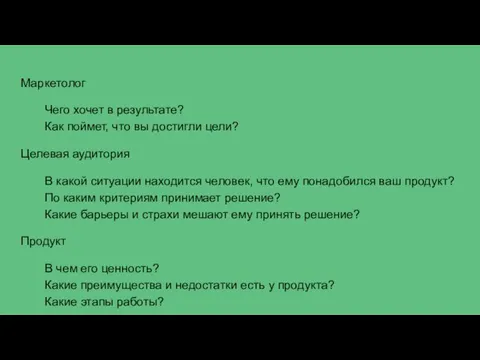 Маркетолог

Чего хочет в результате?
Как поймет, что вы достигли цели?

Целевая аудитория

В какой ситуации находится человек, что ему понадобился ваш продукт?
По каким критериям принимает решение?
Какие барьеры и страхи мешают ему принять решение?

Продукт

В чем его ценность?
Какие преимущества и недостатки есть у продукта?
Какие этапы работы?